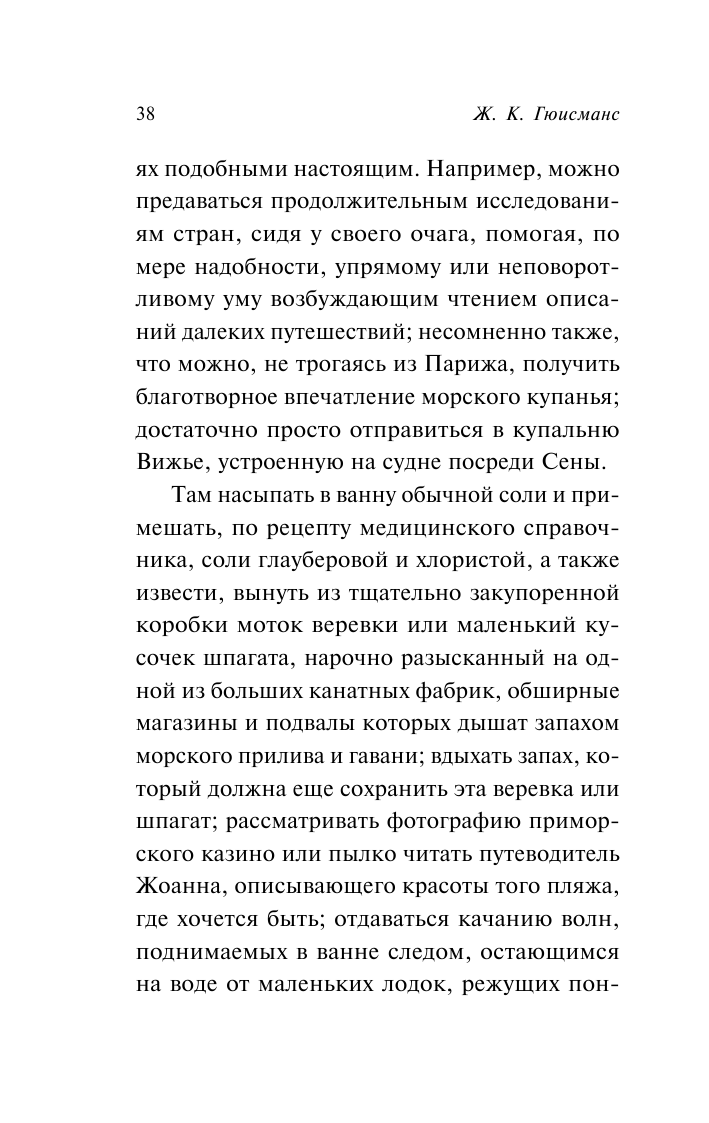 38 Ж. К. Гюисманс

ях подобными настоящим. Например, можно предаваться продолжительным исследованиям стран, сидя у своего очага, помогая, по мере надобности, упрямому или неповоротливому уму возбуждающим чтением описаний далеких путешествий; несомненно также, что можно, не трогаясь из Парижа, получить благотворное впечатление морского купанья; достаточно просто отправиться в купальню Вижье, устроенную на судне посреди Сены.

Там насыпать в ванну обычной соли и примешать, по рецепту медицинского справочника, соли глауберовой и хлористой, а также извести, вынуть из тщательно закупоренной коробки моток веревки или маленький кусочек шпагата, нарочно разысканный на одной из больших канатных фабрик, обширные магазины и подвалы которых дышат запахом морского прилива и гавани; вдыхать запах, который должна еще сохранить эта веревка или шпагат; рассматривать фотографию приморского казино или пылко читать путеводитель Жоанна, описывающего красоты того пляжа, где хочется быть; отдаваться качанию волн, поднимаемых в ванне следом, остающимся на воде от маленьких лодок, режущих пон-